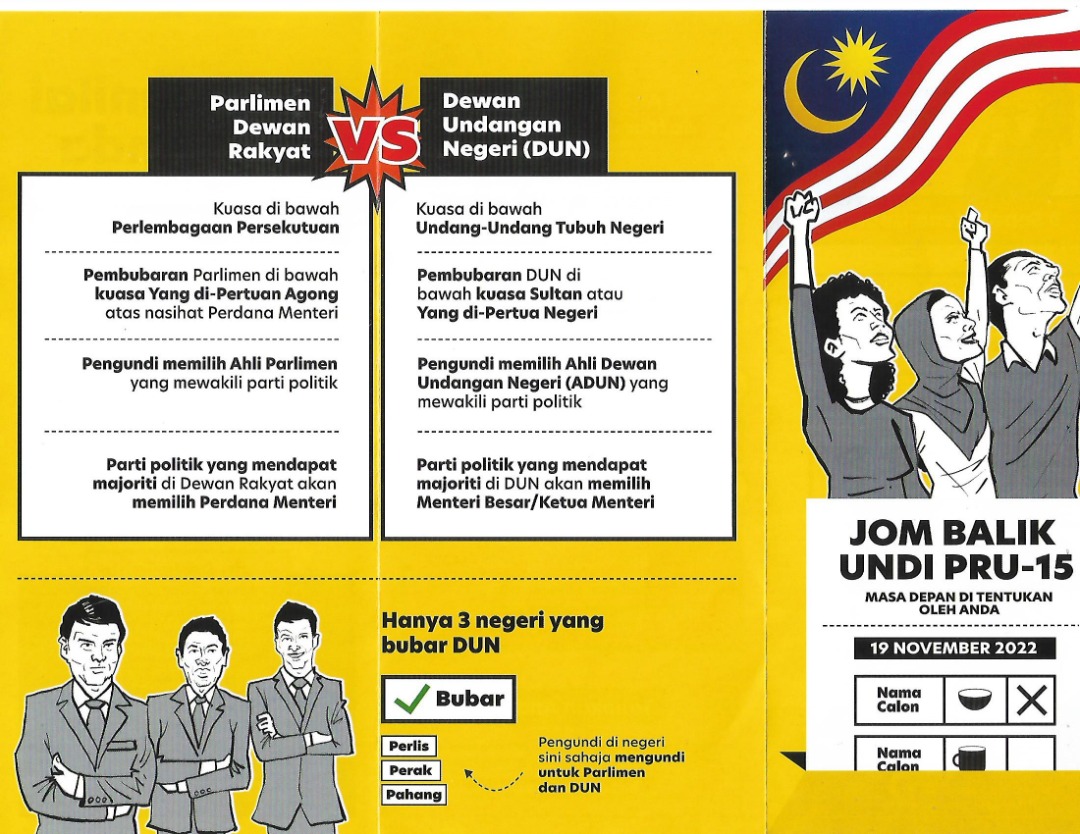 Parlimen Dewan Rakyat

VS

Dewan Undangan Negeri (DUN)

Kuasa di bawah Perlembagaan Persekutuan

Pembubaran Parlimen di bawah kuasa Yang di-Pertuan Agong atas nasihat Perdana Menteri

Pengundi memilih Ahli Parlimen yang mewakili parti politik

Parti politik yang mendapat majoriti di Dewan Rakyat akan memilih Perdana Menteri

Kuasa di bawah Undang-Undang Tubuh Negeri

Pembubaran DUN di bawah kuasa Sultan atau Yang di-Pertua Negeri

Pengundi memilih Ahli Dewan Undangan Negeri (ADUN) yang mewakili parti politik

Parti politik yang mendapat majoriti di DUN akan memilih Menteri Besar/Ketua Menteri

Hanya 3 negeri yang bubar DUN

✓ Bubar

Perlis
Perak
Pahang

Pengundi di negeri sini sahaja mengundi untuk Parlimen dan DUN

JOM BALIK UNDI PRU-15

MASA DEPAN DI TENTUKAN OLEH ANDA

19 NOVEMBER 2022

Nama Calon

Nama Calon